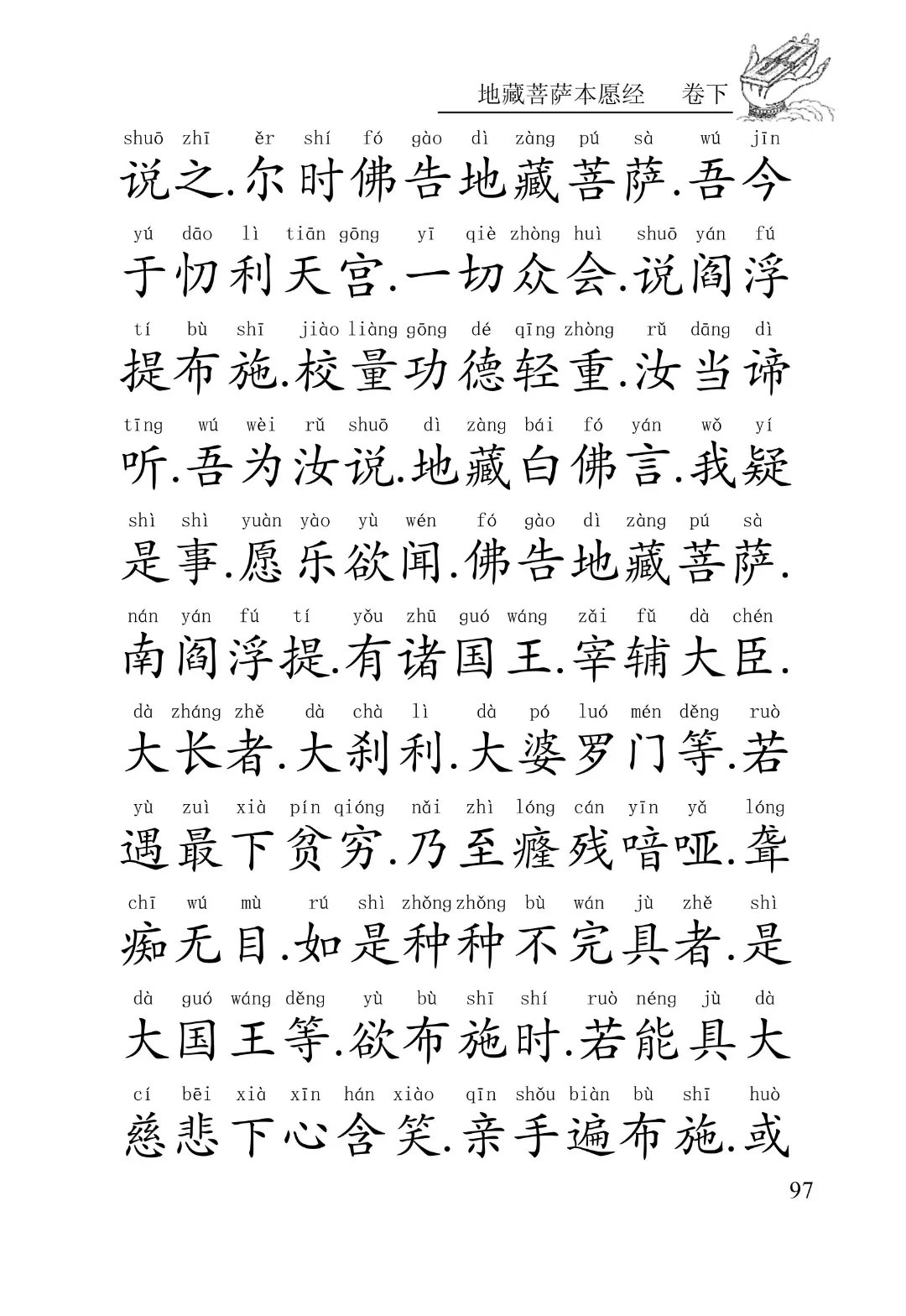 地藏菩萨本愿经 卷下

shuō zhī ěr shí fó gào dì zàng pú sà wú jīn
说之.尔时佛告地藏菩萨.吾今

yú dāo lì tiān gōng yī qiè zhòng huì shuō yán fú
于忉利天宫.一切众会.说阎浮

tí bù shī jiào liàng gōng dé qīng zhòng rǔ dāng dì
提布施.校量功德轻重.汝当谛

tīng wú wèi rǔ shuō dì zàng bái fó yán wǒ yí
听.吾为汝说.地藏白佛言.我疑

shì shì yuàn yào yù wén fó gào dì zàng pú sà
是事.愿乐欲闻.佛告地藏菩萨.

nán yán fú tí yǒu zhū guó wáng zǎi fǔ dà chén
南阎浮提.有诸国王.宰辅大臣.

dà zháng zhě dà chà lì dà pó luó mén děng ruò
大长者.大刹利.大婆罗门等.若

yù zuì xià pín qióng nǎi zhì lóng cán yīn yǎ lóng
遇最下贫穷.乃至癃残喑哑.聋

chī wú mù rú shì zhǒng zhǒng bù wán jù zhě shì
痴无目.如是种种不完具者.是

dà guó wáng děng yù bù shī shí ruò néng jù dà
大国王等.欲布施时.若能具大

cí bēi xià xīn hán xiào qīn shǒu biàn bù shī huò
慈悲下心含笑.亲手遍布施.或

97